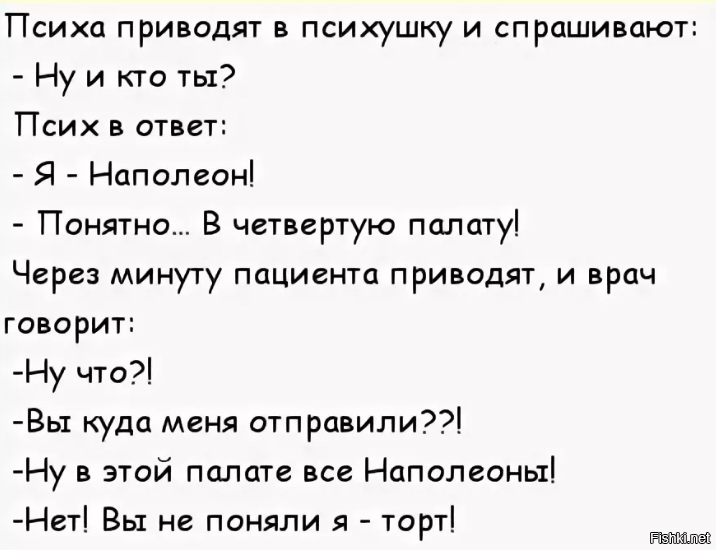 Психа приводят в психушку и спрашивают:
- Ну и кто ты?
Псих в ответ:
- Я - Наполеон!
- Понятно... В четвертую палату!
Через минуту пациента приводят, и врач говорит:
-Ну что?!
-Вы куда меня отправили??!
-Ну в этой палате все Наполеоны!
-Нет! Вы не поняли я - торт!

Fishki.net